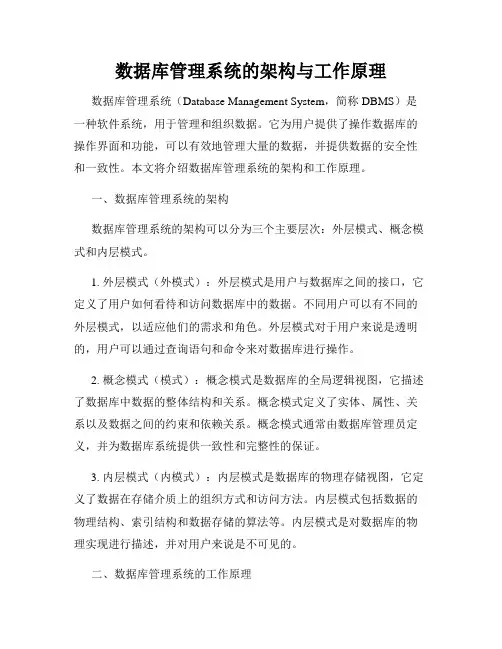 数据库管理系统的架构与工作原理

数据库管理系统（Database Management System，简称 DBMS）是一种软件系统，用于管理和组织数据。它为用户提供了操作数据库的操作界面和功能，可以有效地管理大量的数据，并提供数据的安全性和一致性。本文将介绍数据库管理系统的架构和工作原理。

一、数据库管理系统的架构

数据库管理系统的架构可以分为三个主要层次：外层模式、概念模式和内层模式。

1. 外层模式（外模式）：外层模式是用户与数据库之间的接口，它定义了用户如何看待和访问数据库中的数据。不同用户可以有不同的外层模式，以适应他们的需求和角色。外层模式对于用户来说是透明的，用户可以通过查询语句和命令来对数据库进行操作。

2. 概念模式（模式）：概念模式是数据库的全局逻辑视图，它描述了数据库中数据的整体结构和关系。概念模式定义了实体、属性、关系以及数据之间的约束和依赖关系。概念模式通常由数据库管理员定义，并为数据库系统提供一致性和完整性的保证。

3. 内层模式（内模式）：内层模式是数据库的物理存储视图，它定义了数据在存储介质上的组织方式和访问方法。内层模式包括数据的物理结构、索引结构和数据存储的算法等。内层模式是对数据库的物理实现进行描述，并对用户来说是不可见的。

二、数据库管理系统的工作原理